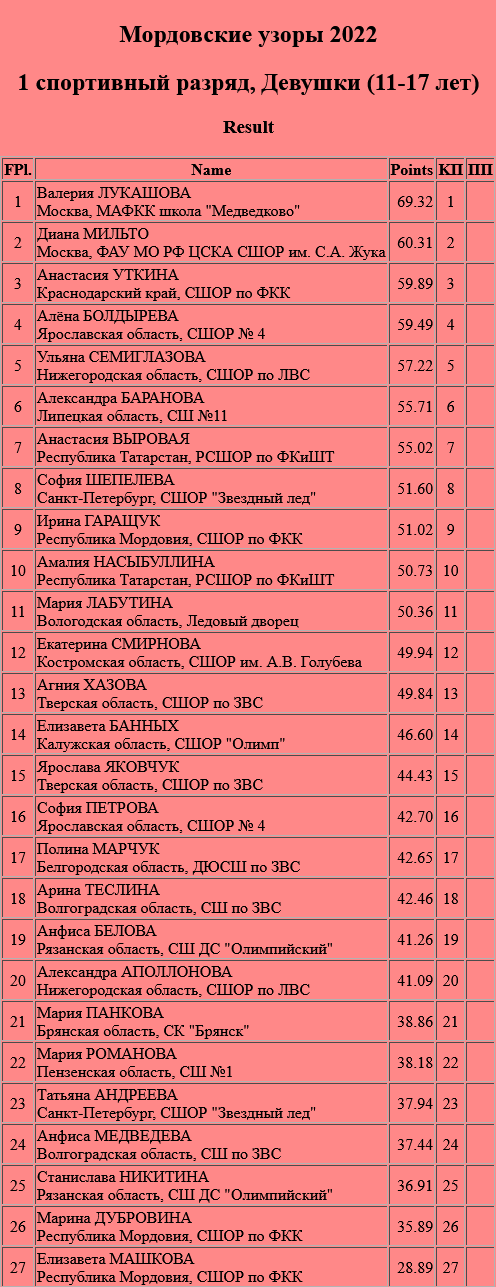 Мордовские узоры 2022

1 спортивный разряд, Девушки (11-17 лет)

Result

| FPl. | Name | Points | КП | ПП |
|---|---|---|---|---|
| 1 | Валерия ЛУКАШОВА Москва, МАФКК школа "Медведково" | 69.32 | 1 | |
| 2 | Диана МИЛЬТО Москва, ФАУ МО РФ ЦСКА СШОР им. С.А. Жука | 60.31 | 2 | |
| 3 | Анастасия УТКИНА Краснодарский край, СШОР по ФКК | 59.89 | 3 | |
| 4 | Алёна БОЛДЫРЕВА Ярославская область, СШОР № 4 | 59.49 | 4 | |
| 5 | Ульяна СЕМИГЛАЗОВА Нижегородская область, СШОР по ЛВС | 57.22 | 5 | |
| 6 | Александра БАРАНОВА Липецкая область, СШ №11 | 55.71 | 6 | |
| 7 | Анастасия ВЫРОВАЯ Республика Татарстан, РСШОР по ФКиШТ | 55.02 | 7 | |
| 8 | София ШЕПЕЛЕВА Санкт-Петербург, СШОР "Звездный лед" | 51.60 | 8 | |
| 9 | Ирина ГАРАЩУК Республика Мордовия, СШОР по ФКК | 51.02 | 9 | |
| 10 | Амалия НАСЫБУЛЛИНА Республика Татарстан, РСШОР по ФКиШТ | 50.73 | 10 | |
| 11 | Мария ЛАБУТИНА Вологодская область, Ледовый дворец | 50.36 | 11 | |
| 12 | Екатерина СМИРНОВА Костромская область, СШОР им. А.В. Голубева | 49.94 | 12 | |
| 13 | Агния ХАЗОВА Тверская область, СШОР по ЗВС | 49.84 | 13 | |
| 14 | Елизавета БАННЫХ Калужская область, СШОР "Олимп" | 46.60 | 14 | |
| 15 | Ярослава ЯКОВЧУК Тверская область, СШОР по ЗВС | 44.43 | 15 | |
| 16 | София ПЕТРОВА Ярославская область, СШОР № 4 | 42.70 | 16 | |
| 17 | Полина МАРЧУК Белгородская область, ДЮСШ по ЗВС | 42.65 | 17 | |
| 18 | Арина ТЕСЛИНА Волгоградская область, СШ по ЗВС | 42.46 | 18 | |
| 19 | Анфиса БЕЛОВА Рязанская область, СШ ДС "Олимпийский" | 41.26 | 19 | |
| 20 | Александра АПОЛЛОНОВА Нижегородская область, СШОР по ЛВС | 41.09 | 20 | |
| 21 | Мария ПАНКОВА Брянская область, СК "Брянск" | 38.86 | 21 | |
| 22 | Мария РОМАНОВА Пензенская область, СШ №1 | 38.18 | 22 | |
| 23 | Татьяна АНДРЕЕВА Санкт-Петербург, СШОР "Звездный лед" | 37.94 | 23 | |
| 24 | Анфиса МЕДВЕДЕВА Волгоградская область, СШ по ЗВС | 37.44 | 24 | |
| 25 | Станислава НИКИТИНА Рязанская область, СШ ДС "Олимпийский" | 36.91 | 25 | |
| 26 | Марина ДУБРОВИНА Республика Мордовия, СШОР по ФКК | 35.89 | 26 | |
| 27 | Елизавета МАШКОВА Республика Мордовия, СШОР по ФКК | 28.89 | 27 | |